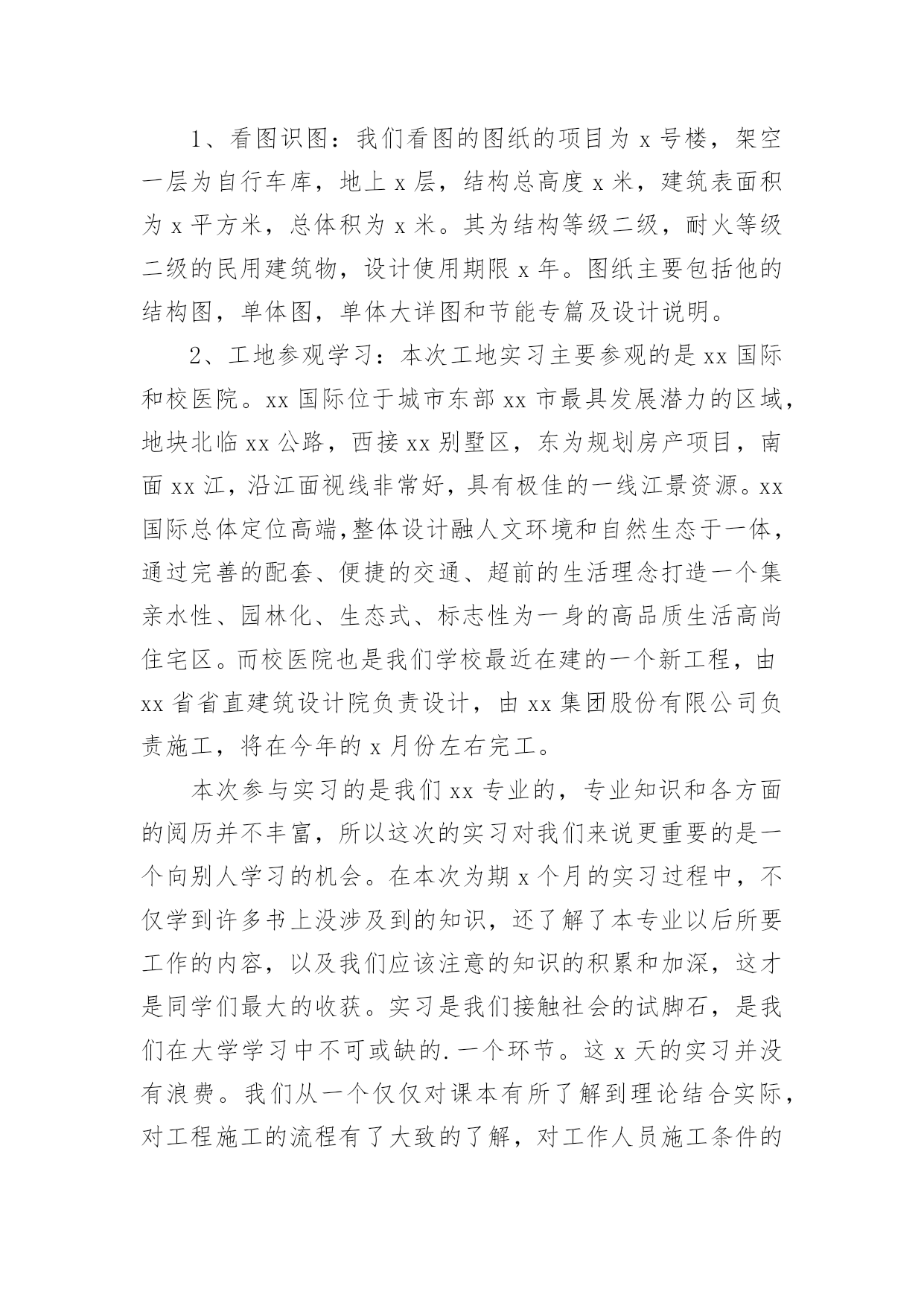 1、看图识图：我们看图的图纸的项目为 x 号楼，架空一层为自行车库，地上 x 层，结构总高度 x 米，建筑表面积为 x 平方米，总体积为 x 米。其为结构等级二级，耐火等级二级的民用建筑物，设计使用期限 x 年。图纸主要包括他的结构图，单体图，单体大详图和节能专篇及设计说明。

2、工地参观学习：本次工地实习主要参观的是 xx 国际和校医院。xx 国际位于城市东部 xx 市最具发展潜力的区域，地块北临 xx 公路，西接 xx 别墅区，东为规划房产项目，南面 xx 江，沿江面视线非常好，具有极佳的一线江景资源。xx 国际总体定位高端，整体设计融人文环境和自然生态于一体，通过完善的配套、便捷的交通、超前的生活理念打造一个集亲水性、园林化、生态式、标志性为一身的高品质生活高尚住宅区。而校医院也是我们学校最近在建的一个新工程，由 xx 省省直建筑设计院负责设计，由 xx 集团股份有限公司负责施工，将在今年的 x 月份左右完工。

本次参与实习的是我们 xx 专业的，专业知识和各方面的阅历并不丰富，所以这次的实习对我们来说更重要的是一个向别人学习的机会。在本次为期 x 个月的实习过程中，不仅学到许多书上没涉及到的知识，还了解了本专业以后所要工作的内容，以及我们应该注意的知识的积累和加深，这才是同学们最大的收获。实习是我们接触社会的试脚石，是我们在大学学习中不可或缺的.一个环节。这 x 天的实习并没有浪费。我们从一个仅仅对课本有所了解到理论结合实际，对工程施工的流程有了大致的了解，对工作人员施工条件的